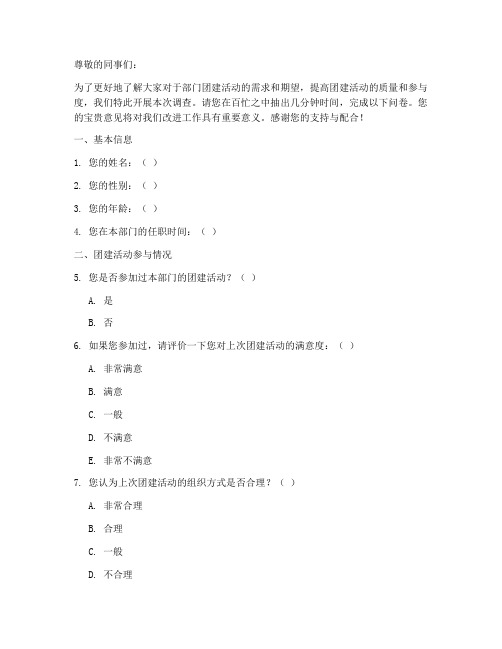 尊敬的同事们：

为了更好地了解大家对于部门团建活动的需求和期望，提高团建活动的质量和参与度，我们特此开展本次调查。请您在百忙之中抽出几分钟时间，完成以下问卷。您的宝贵意见将对我们改进工作具有重要意义。感谢您的支持与配合！

一、基本信息

1. 您的姓名：（ ）

2. 您的性别：（ ）

3. 您的年龄：（ ）

4. 您在本部门的任职时间：（ ）

二、团建活动参与情况

5. 您是否参加过本部门的团建活动？（ ）

A. 是

B. 否

6. 如果您参加过，请评价一下您对上次团建活动的满意度：（ ）

A. 非常满意

B. 满意

C. 一般

D. 不满意

E. 非常不满意

7. 您认为上次团建活动的组织方式是否合理？（ ）

A. 非常合理

B. 合理

C. 一般

D. 不合理